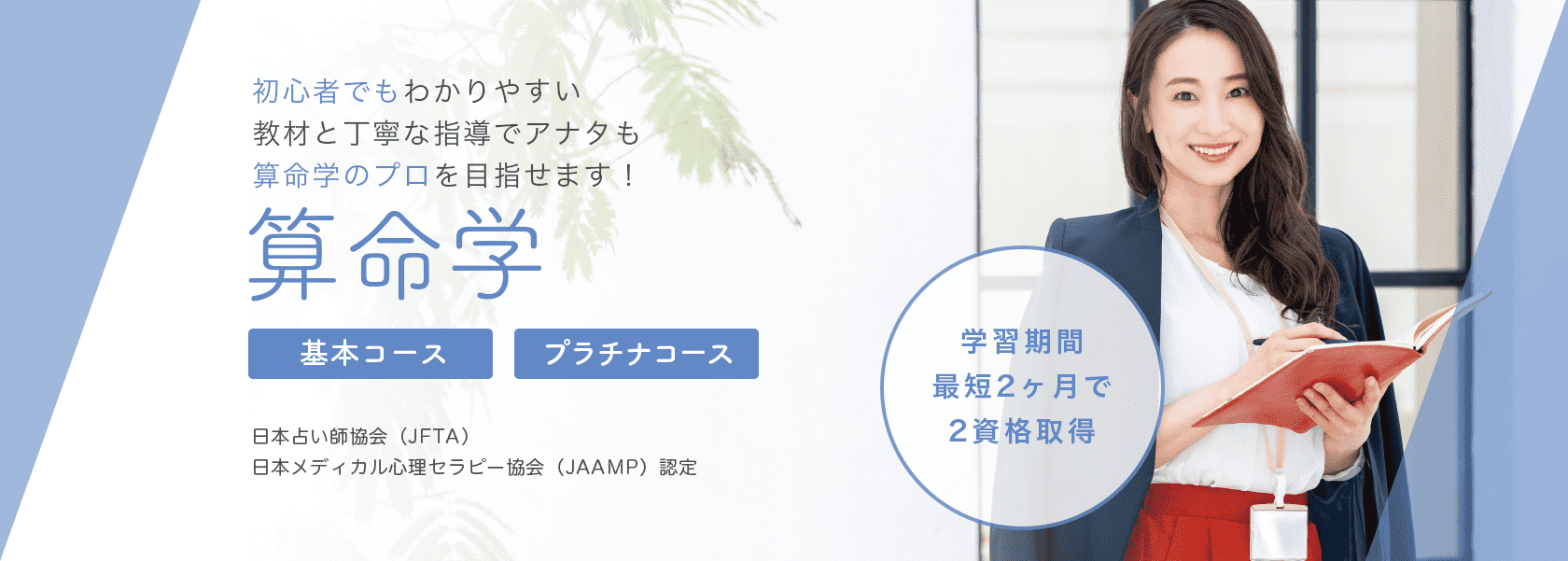 初心者でもわかりやすい
教材と丁寧な指導でアナタも
算命学のプロを目指せます！

算命学

基本コース

プラチナコース

日本占い師協会（JFTA）
日本メディカル心理セラピー協会（JAAMP）認定

学習期間
最短2ヶ月で
2資格取得